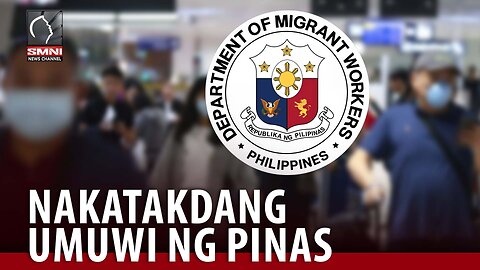 SMNI
NEWS CHANNEL

DEPARTMENT OF MIGRANT WORKERS
REPUBLIKA NG PILIPINAS
PHILIPPINES

NAKATAKDANG UMUWI NG PINAS